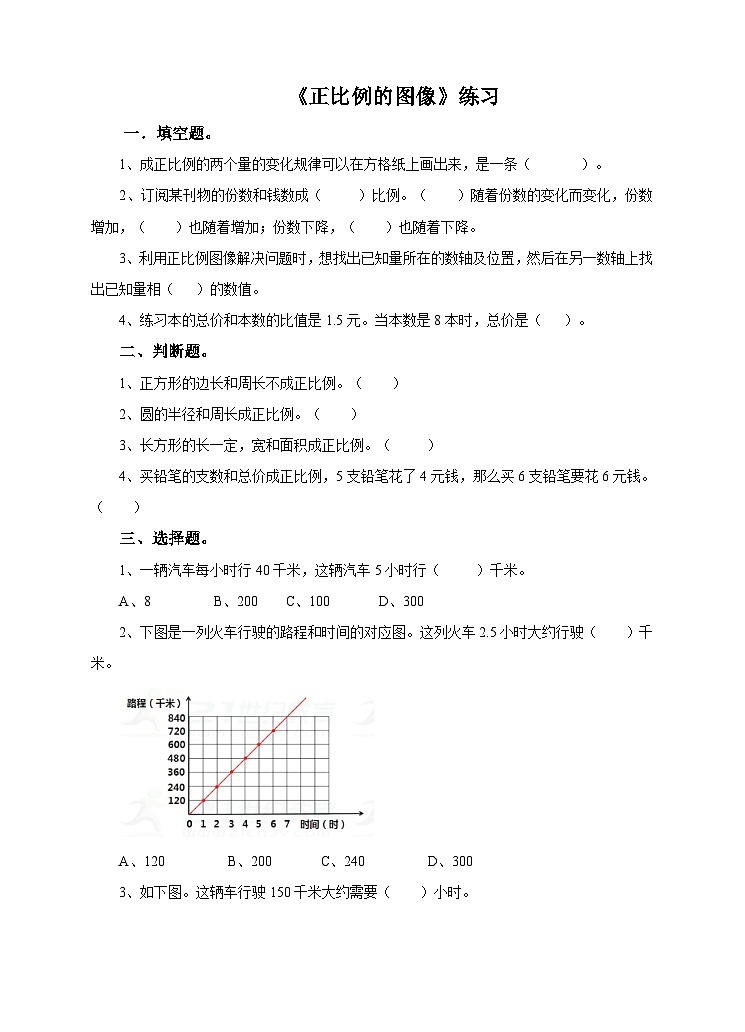 《正比例的图像》练习

一．填空题。

1、成正比例的两个量的变化规律可以在方格纸上画出来，是一条（　　　）。

2、订阅某刊物的份数和钱数成（　　）比例。（　　）随着份数的变化而变化，份数增加，（　　）也随着增加；份数下降，（　　）也随着下降。

3、利用正比例图像解决问题时，想找出已知量所在的数轴及位置，然后在另一数轴上找出已知量相（　）的数值。

4、练习本的总价和本数的比值是 1.5 元。当本数是 8 本时，总价是（　）。

二、判断题。

1、正方形的边长和周长不成正比例。（　　）

2、圆的半径和周长成正比例。（　　）

3、长方形的长一定，宽和面积成正比例。（　　）

4、买铅笔的支数和总价成正比例，5 支铅笔花了 4 元钱，那么买 6 支铅笔要花 6 元钱。（　　）

三、选择题。

1、一辆汽车每小时行 40 千米，这辆汽车 5 小时行（　　）千米。

A、8　　B、200　　C、100　　D、300

2、下图是一列火车行驶的路程和时间的对应图。这列火车 2.5 小时大约行驶（　　）千米。

路程（千米）
840
720
600
480
360
240
120
0 1 2 3 4 5 6 7 时间（时）

A、120　　B、200　　C、240　　D、300

3、如下图。这辆车行驶 150 千米大约需要（　　）小时。